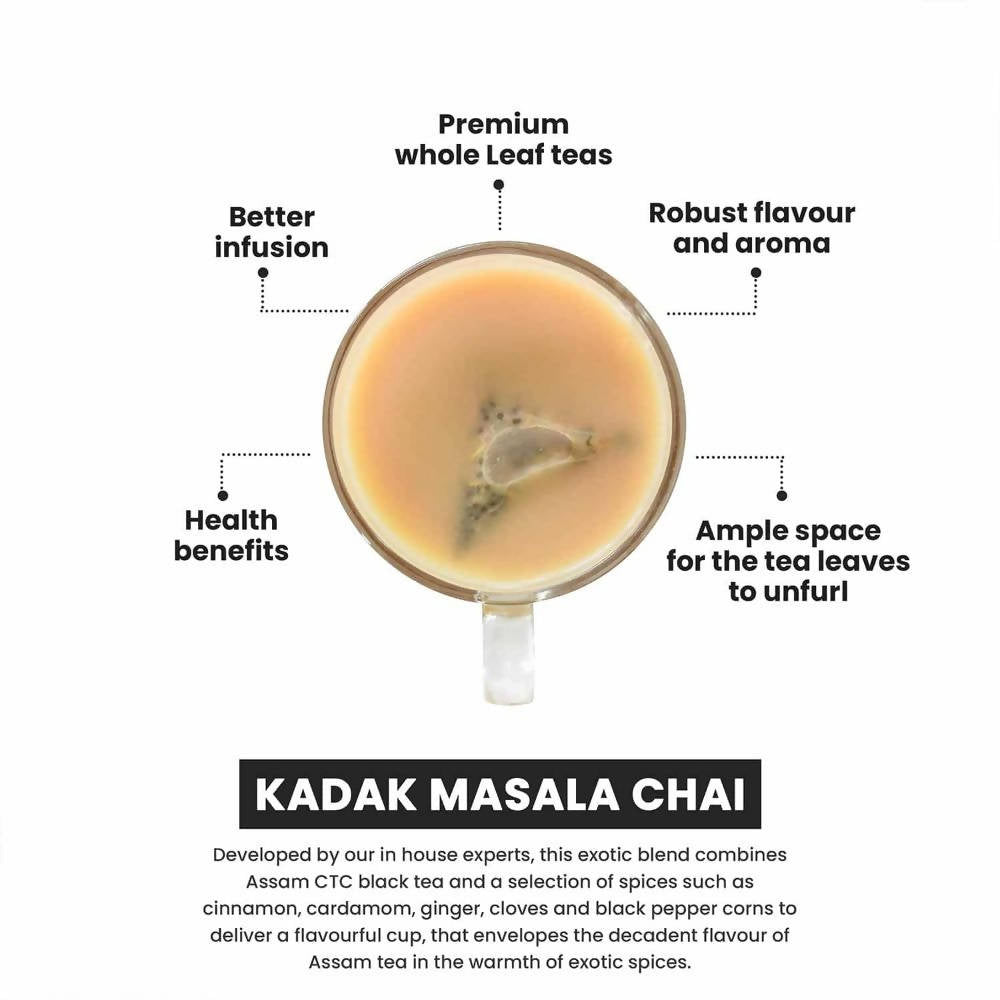 Premium whole Leaf teas

Better infusion

Robust flavour and aroma

Health benefits

Ample space for the tea leaves to unfurl

KADAK MASALA CHAI

Developed by our in house experts, this exotic blend combines Assam CTC black tea and a selection of spices such as cinnamon, cardamom, ginger, cloves and black pepper corns to deliver a flavourful cup, that envelopes the decadent flavour of Assam tea in the warmth of exotic spices.